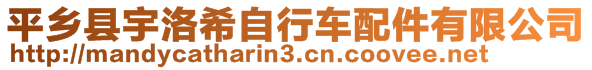 平乡县宇洛希自行车配件有限公司
http://mandycatharin3.cn.coovee.net